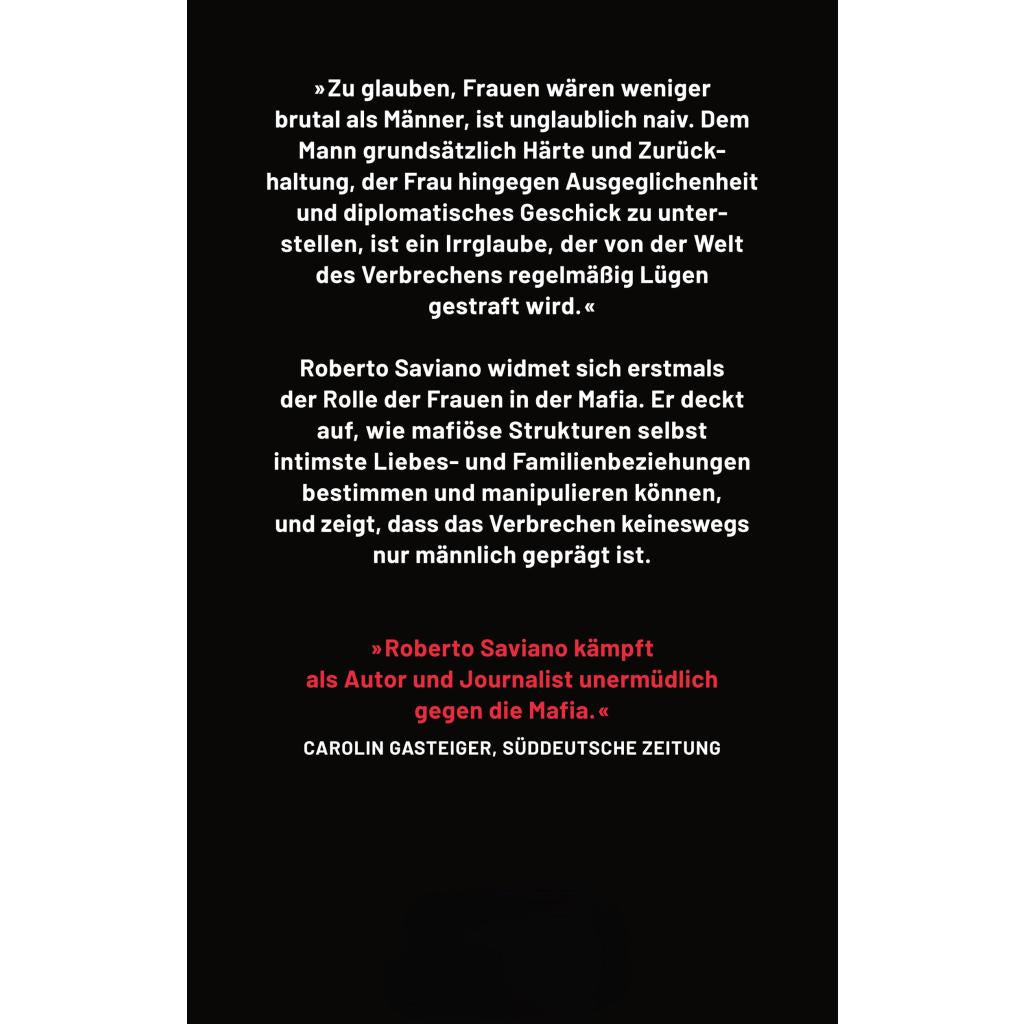 »Zu glauben, Frauen wären weniger brutal als Männer, ist unglaublich naiv. Dem Mann grundsätzlich Härte und Zurückhaltung, der Frau hingegen Ausgeglichenheit und diplomatisches Geschick zu unterstellen, ist ein Irrglaube, der von der Welt des Verbrechens regelmäßig Lügen gestraft wird.«

Roberto Saviano widmet sich erstmals der Rolle der Frauen in der Mafia. Er deckt auf, wie mafiöse Strukturen selbst intimste Liebes- und Familienbeziehungen bestimmen und manipulieren können, und zeigt, dass das Verbrechen keineswegs nur männlich geprägt ist.

»Roberto Saviano kämpft als Autor und Journalist unermüdlich gegen die Mafia.«

CAROLIN GASTEIGER, SÜDDEUTSCHE ZEITUNG